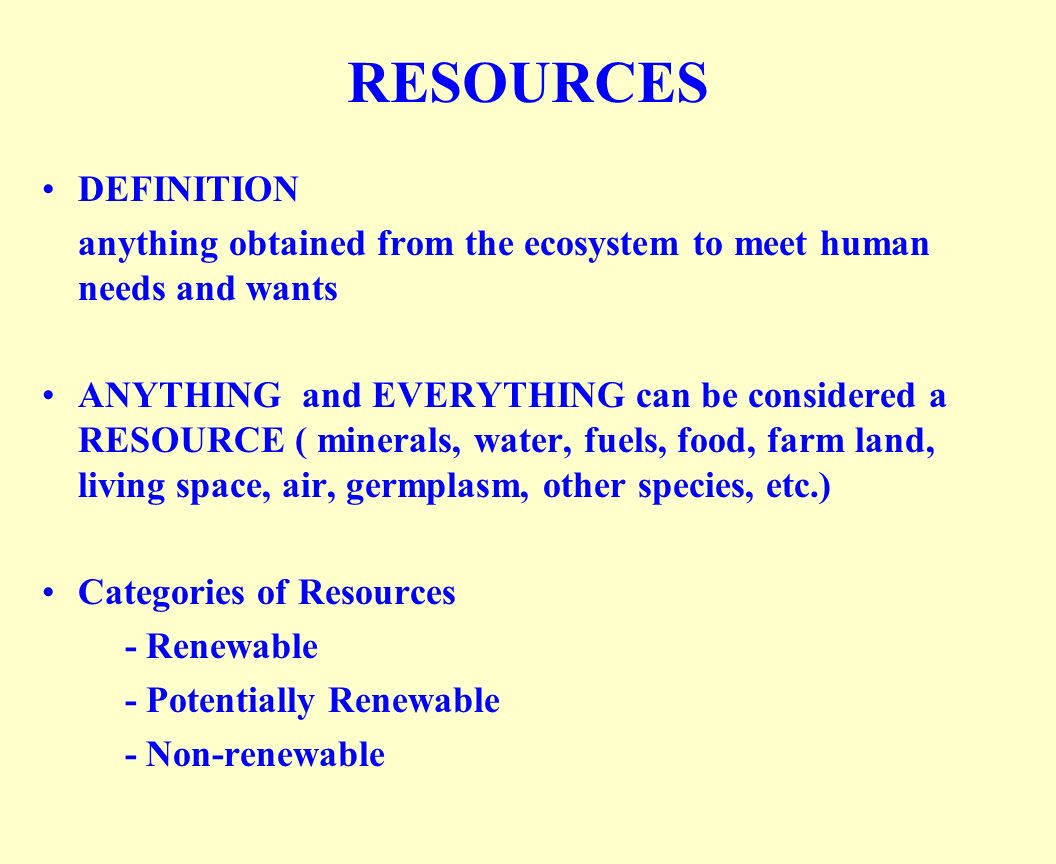 RESOURCES

• DEFINITION

anything obtained from the ecosystem to meet human needs and wants

• ANYTHING and EVERYTHING can be considered a RESOURCE ( minerals, water, fuels, food, farm land, living space, air, germplasm, other species, etc.)

• Categories of Resources
- Renewable
- Potentially Renewable
- Non-renewable